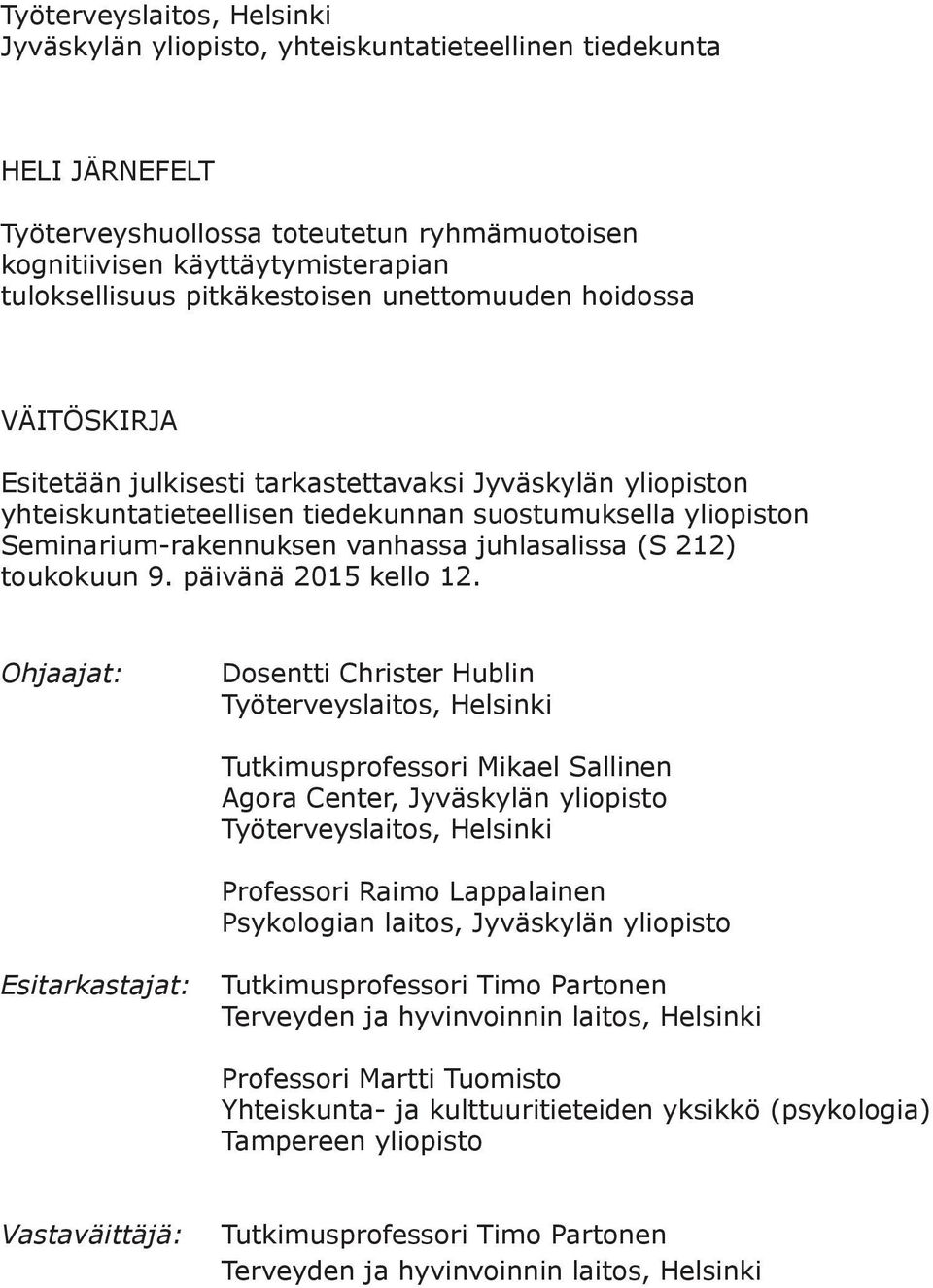 Työterveyslaitos, Helsinki
Jyväskylän yliopisto, yhteiskuntatieteellinen tiedekunta

HELI JÄRNEFELT

Työterveyshuollossa toteutetun ryhmämuotoisen kognitiivisen käyttäytymisterapian tuloksellisuus pitkäkestoisen unettomuuden hoidossa

VÄITÖSKIRJA

Esitetään julkisesti tarkastettavaksi Jyväskylän yliopiston yhteiskuntatieteellisen tiedekunnan suostumuksella yliopiston Seminarium-rakennuksen vanhassa juhlasalissa (S 212) toukokuun 9. päivänä 2015 kello 12.

Ohjaajat:

Dosentti Christer Hublin
Työterveyslaitos, Helsinki

Tutkimusprofessori Mikael Sallinen
Agora Center, Jyväskylän yliopisto
Työterveyslaitos, Helsinki

Professori Raimo Lappalainen
Psykologian laitos, Jyväskylän yliopisto

Esitarkastajat:

Tutkimusprofessori Timo Partonen
Terveyden ja hyvinvoinnin laitos, Helsinki

Professori Martti Tuomisto
Yhteiskunta- ja kulttuuritieteiden yksikkö (psykologia)
Tampereen yliopisto

Vastaväittäjä:

Tutkimusprofessori Timo Partonen
Terveyden ja hyvinvoinnin laitos, Helsinki